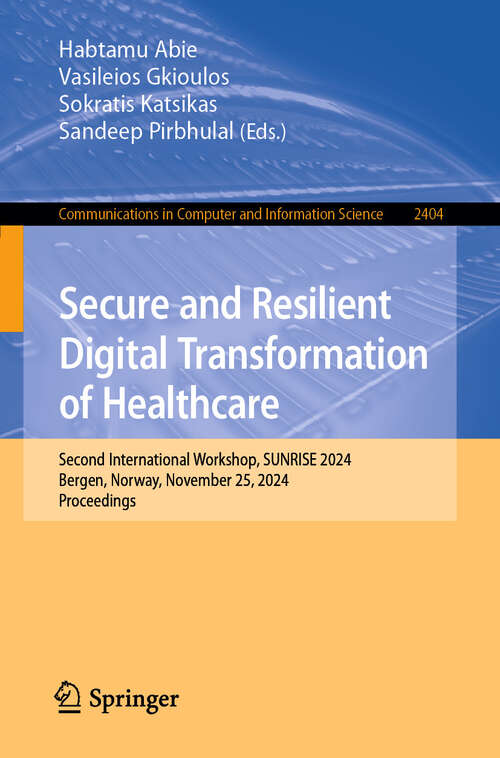 Habtamu Abie
Vasileios Gkioulos
Sokratis Katsikas
Sandeep Pirbhulal (Eds.)

Communications in Computer and Information Science 2404

Secure and Resilient Digital Transformation of Healthcare

Second International Workshop, SUNRISE 2024
Bergen, Norway, November 25, 2024
Proceedings

Springer